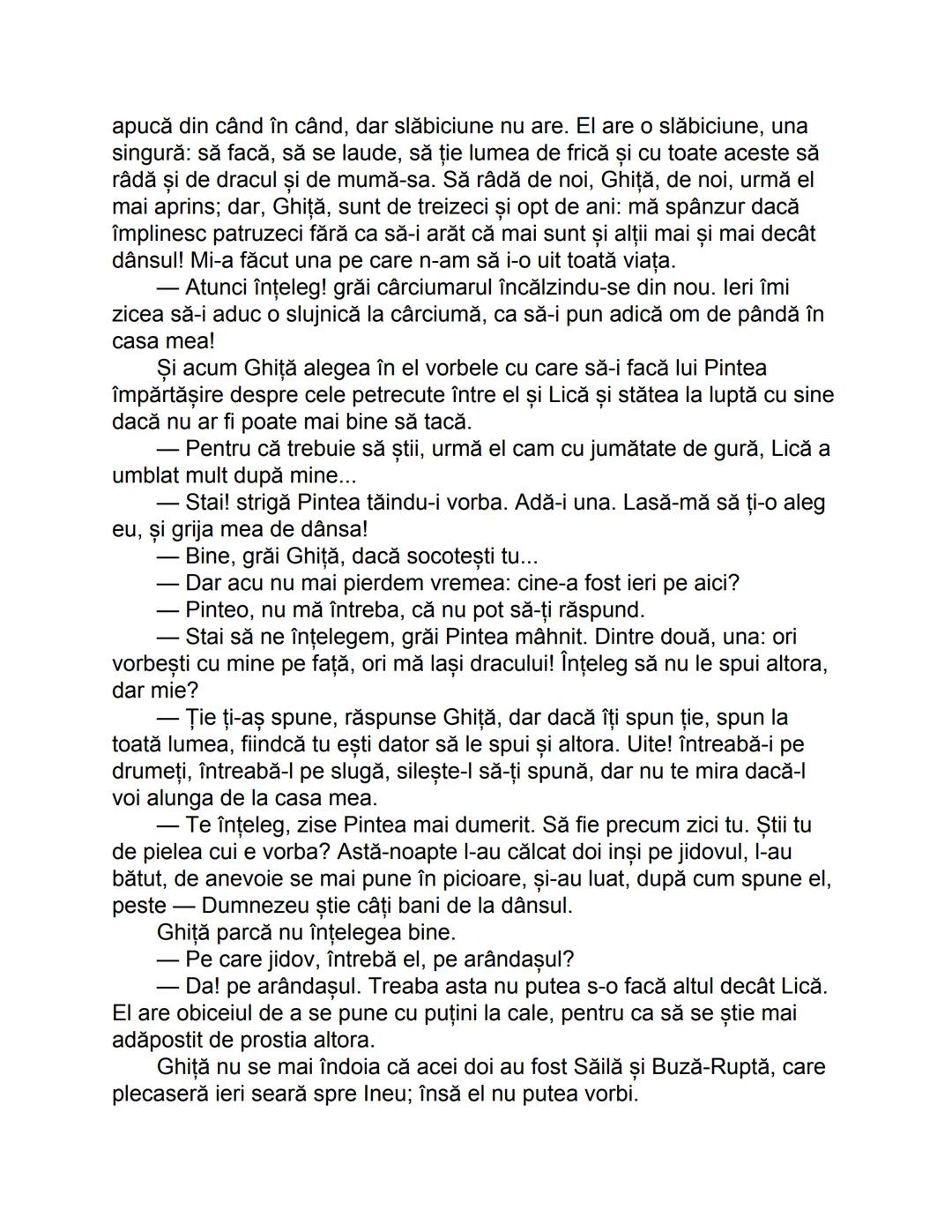 apucă din când în când, dar slăbiciune nu are. El are o slăbiciune, una singură: să facă, să se laude, să ție lumea de frică și cu toate aceste să râdă și de dracul și de mumă-sa. Să râdă de noi, Ghiță, de noi, urmă el mai aprins; dar, Ghiță, sunt de treizeci și opt de ani: mă spânzur dacă împlinesc patruzeci fără ca să-i arăt că mai sunt și alții mai și mai decât dânsul! Mi-a făcut una pe care n-am să i-o uit toată viața.

— Atunci înțeleg! grăi cârciumarul încălzindu-se din nou. Ieri îmi zicea să-i aduc o slujnică la cârciumă, ca să-i pun adică om de pândă în casa mea!

Și acum Ghiță alegea în el vorbele cu care să-i facă lui Pintea împărtășire despre cele petrecute între el și Lică și stătea la luptă cu sine dacă nu ar fi poate mai bine să tacă.

— Pentru că trebuie să știi, urmă el cam cu jumătate de gură, Lică a umblat mult după mine...

— Stai! strigă Pintea tăindu-i vorba. Adă-i una. Lasă-mă să ți-o aleg eu, și grija mea de dânsa!

— Bine, grăi Ghiță, dacă socotești tu...

— Dar acu nu mai pierdem vremea: cine-a fost ieri pe aici?

— Pinteo, nu mă întreba, că nu pot să-ți răspund.

— Stai să ne înțelegem, grăi Pintea mâhnit. Dintre două, una: ori vorbești cu mine pe față, ori mă lași dracului! Înțeleg să nu le spui altora, dar mie?

— Ție ți-aș spune, răspunse Ghiță, dar dacă îți spun ție, spun la toată lumea, fiindcă tu ești dator să le spui și altora. Uite! întreabă-i pe drumeți, întreabă-l pe slugă, silește-l să-ți spună, dar nu te mira dacă-l voi alunga de la casa mea.

— Te înțeleg, zise Pintea mai dumerit. Să fie precum zici tu. Știi tu de pielea cui e vorba? Astă-noapte l-au călcat doi inși pe jidovul, l-au bătut, de anevoie se mai pune în picioare, și-au luat, după cum spune el, peste — Dumnezeu știe câți bani de la dânsul.

Ghiță parcă nu înțelegea bine.

— Pe care jidov, întrebă el, pe arândașul?

— Da! pe arândașul. Treaba asta nu putea s-o facă altul decât Lică. El are obiceiul de a se pune cu puțini la cale, pentru ca să se știe mai adăpostit de prostia altora.

Ghiță nu se mai îndoia că acei doi au fost Săilă și Buză-Ruptă, care plecaseră ieri seară spre Ineu; însă el nu putea vorbi.